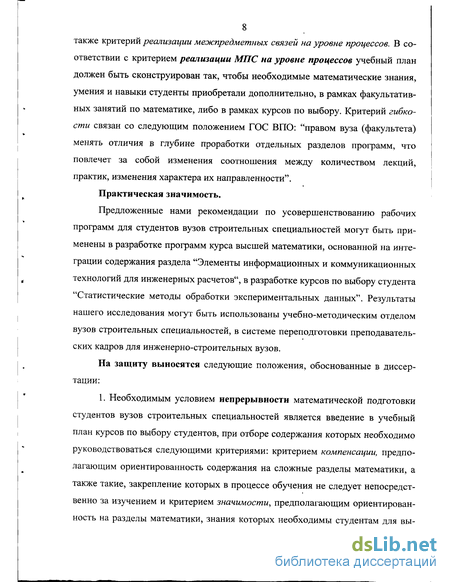 8

также критерий реализации межпредметных связей на уровне процессов. В соответствии с критерием реализации МПС на уровне процессов учебный план должен быть сконструирован так, чтобы необходимые математические знания, умения и навыки студенты приобретали дополнительно, в рамках факультативных занятий по математике, либо в рамках курсов по выбору. Критерий гибкости связан со следующим положением ГОС ВПО: "правом вуза (факультета) менять отличия в глубине проработки отдельных разделов программ, что повлечет за собой изменения соотношения между количеством лекций, практик, изменения характера их направленности".

Практическая значимость.

Предложенные нами рекомендации по усовершенствованию рабочих программ для студентов вузов строительных специальностей могут быть применены в разработке программ курса высшей математики, основанной на интеграции содержания раздела "Элементы информационных и коммуникационных технологий для инженерных расчетов", в разработке курсов по выбору студента "Статистические методы обработки экспериментальных данных". Результаты нашего исследования могут быть использованы учебно-методическим отделом вузов строительных специальностей, в системе переподготовки преподавательских кадров для инженерно-строительных вузов.

На защиту выносятся следующие положения, обоснованные в диссертации:

1. Необходимым условием непрерывности математической подготовки студентов вузов строительных специальностей является введение в учебный план курсов по выбору студентов, при отборе содержания которых необходимо руководствоваться следующими критериями: критерием компенсации, предполагающим ориентированность содержания на сложные разделы математики, а также такие, закрепление которых в процессе обучения не следует непосредственно за изучением и критерием значимости, предполагающим ориентированность на разделы математики, знания которых необходимы студентам для вы-

dsLib.net
библиотека диссертаций